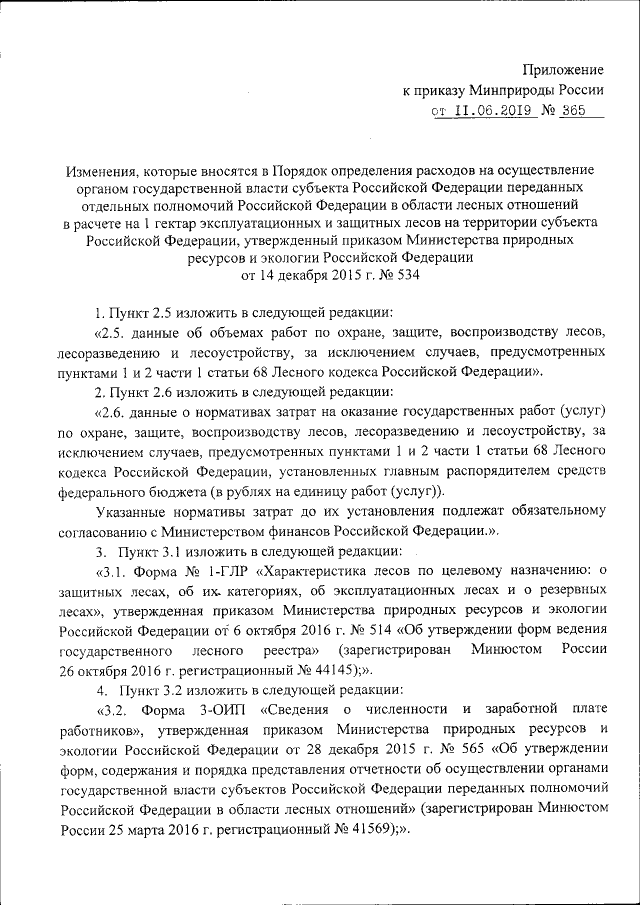 Приложение
к приказу Минприроды России
от 11.06.2019 № 365

Изменения, которые вносятся в Порядок определения расходов на осуществление органом государственной власти субъекта Российской Федерации переданных отдельных полномочий Российской Федерации в области лесных отношений в расчете на 1 гектар эксплуатационных и защитных лесов на территории субъекта Российской Федерации, утвержденный приказом Министерства природных ресурсов и экологии Российской Федерации
от 14 декабря 2015 г. № 534

1. Пункт 2.5 изложить в следующей редакции:

«2.5. данные об объемах работ по охране, защите, воспроизводству лесов, лесоразведению и лесоустройству, за исключением случаев, предусмотренных пунктами 1 и 2 части 1 статьи 68 Лесного кодекса Российской Федерации».

2. Пункт 2.6 изложить в следующей редакции:

«2.6. данные о нормативах затрат на оказание государственных работ (услуг) по охране, защите, воспроизводству лесов, лесоразведению и лесоустройству, за исключением случаев, предусмотренных пунктами 1 и 2 части 1 статьи 68 Лесного кодекса Российской Федерации, установленных главным распорядителем средств федерального бюджета (в рублях на единицу работ (услуг)).

Указанные нормативы затрат до их установления подлежат обязательному согласованию с Министерством финансов Российской Федерации.».

3. Пункт 3.1 изложить в следующей редакции:

«3.1. Форма № 1-ГЛР «Характеристика лесов по целевому назначению: о защитных лесах, об их категориях, об эксплуатационных лесах и о резервных лесах», утвержденная приказом Министерства природных ресурсов и экологии Российской Федерации от 6 октября 2016 г. № 514 «Об утверждении форм ведения государственного лесного реестра» (зарегистрирован Минюстом России 26 октября 2016 г. регистрационный № 44145);».

4. Пункт 3.2 изложить в следующей редакции:

«3.2. Форма 3-ОИП «Сведения о численности и заработной плате работников», утвержденная приказом Министерства природных ресурсов и экологии Российской Федерации от 28 декабря 2015 г. № 565 «Об утверждении форм, содержания и порядка представления отчетности об осуществлении органами государственной власти субъектов Российской Федерации переданных полномочий Российской Федерации в области лесных отношений» (зарегистрирован Минюстом России 25 марта 2016 г. регистрационный № 41569);».